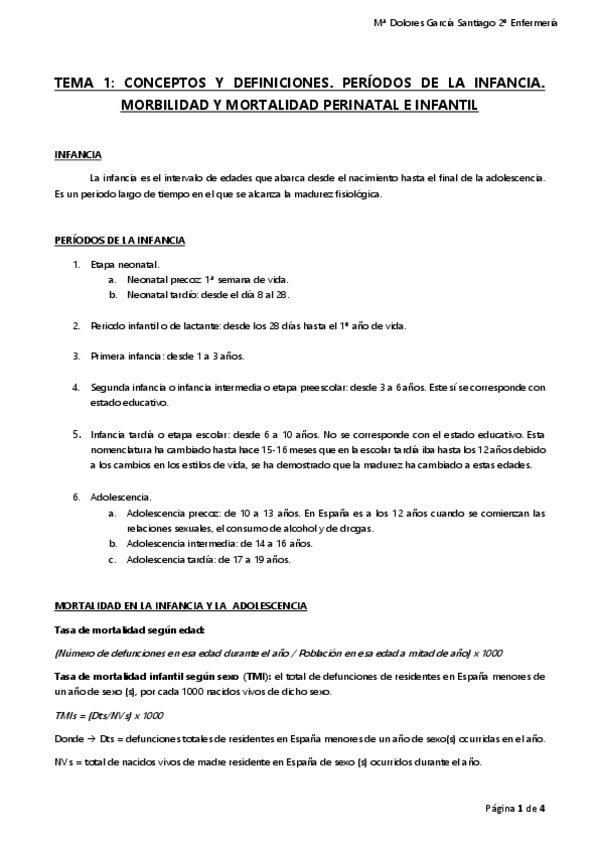 Mª Dolores García Santiago 2º Enfermería

TEMA 1: CONCEPTOS Y DEFINICIONES. PERÍODOS DE LA INFANCIA. MORBILIDAD Y MORTALIDAD PERINATAL E INFANTIL

INFANCIA

La infancia es el intervalo de edades que abarca desde el nacimiento hasta el final de la adolescencia. Es un periodo largo de tiempo en el que se alcanza la madurez fisiológica.

PERÍODOS DE LA INFANCIA

1. Etapa neonatal.
a. Neonatal precoz: 1ª semana de vida.
b. Neonatal tardío: desde el día 8 al 28.

2. Periodo infantil o de lactante: desde los 28 días hasta el 1º año de vida.

3. Primera infancia: desde 1 a 3 años.

4. Segunda infancia o infancia intermedia o etapa preescolar: desde 3 a 6 años. Este sí se corresponde con estado educativo.

5. Infancia tardía o etapa escolar: desde 6 a 10 años. No se corresponde con el estado educativo. Esta nomenclatura ha cambiado hasta hace 15-16 meses que en la escolar tardía iba hasta los 12 años debido a los cambios en los estilos de vida, se ha demostrado que la madurez ha cambiado a estas edades.

6. Adolescencia.
a. Adolescencia precoz: de 10 a 13 años. En España es a los 12 años cuando se comienzan las relaciones sexuales, el consumo de alcohol y de drogas.
b. Adolescencia intermedia: de 14 a 16 años.
c. Adolescencia tardía: de 17 a 19 años.

MORTALIDAD EN LA INFANCIA Y LA ADOLESCENCIA

Tasa de mortalidad según edad:

(Número de defunciones en esa edad durante el año / Población en esa edad a mitad de año) x 1000

Tasa de mortalidad infantil según sexo (TMI): el total de defunciones de residentes en España menores de un año de sexo (s), por cada 1000 nacidos vivos de dicho sexo.

TMIs = (Dts/NVs) x 1000

Donde → Dts = defunciones totales de residentes en España menores de un año de sexo(s) ocurridas en el año.

NVs = total de nacidos vivos de madre residente en España de sexo (s) ocurridos durante el año.

Página 1 de 4